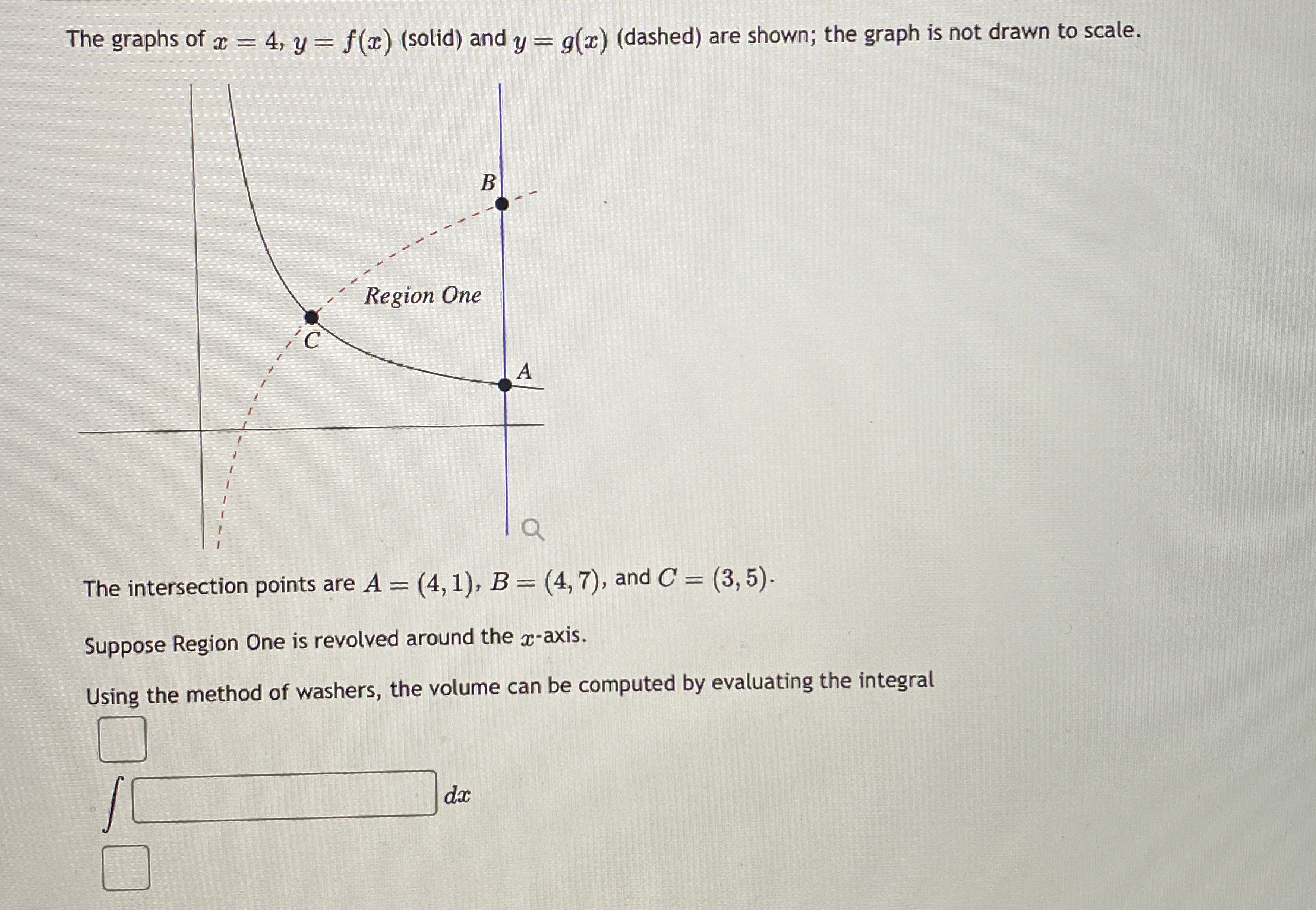 The graphs of $x = 4$, $y = f(x)$ (solid) and $y = g(x)$ (dashed) are shown; the graph is not drawn to scale.

B

Region One

C

A

The intersection points are $A = (4, 1)$, $B = (4, 7)$, and $C = (3, 5)$.

Suppose Region One is revolved around the $x$-axis.

Using the method of washers, the volume can be computed by evaluating the integral

$\int$ $dx$